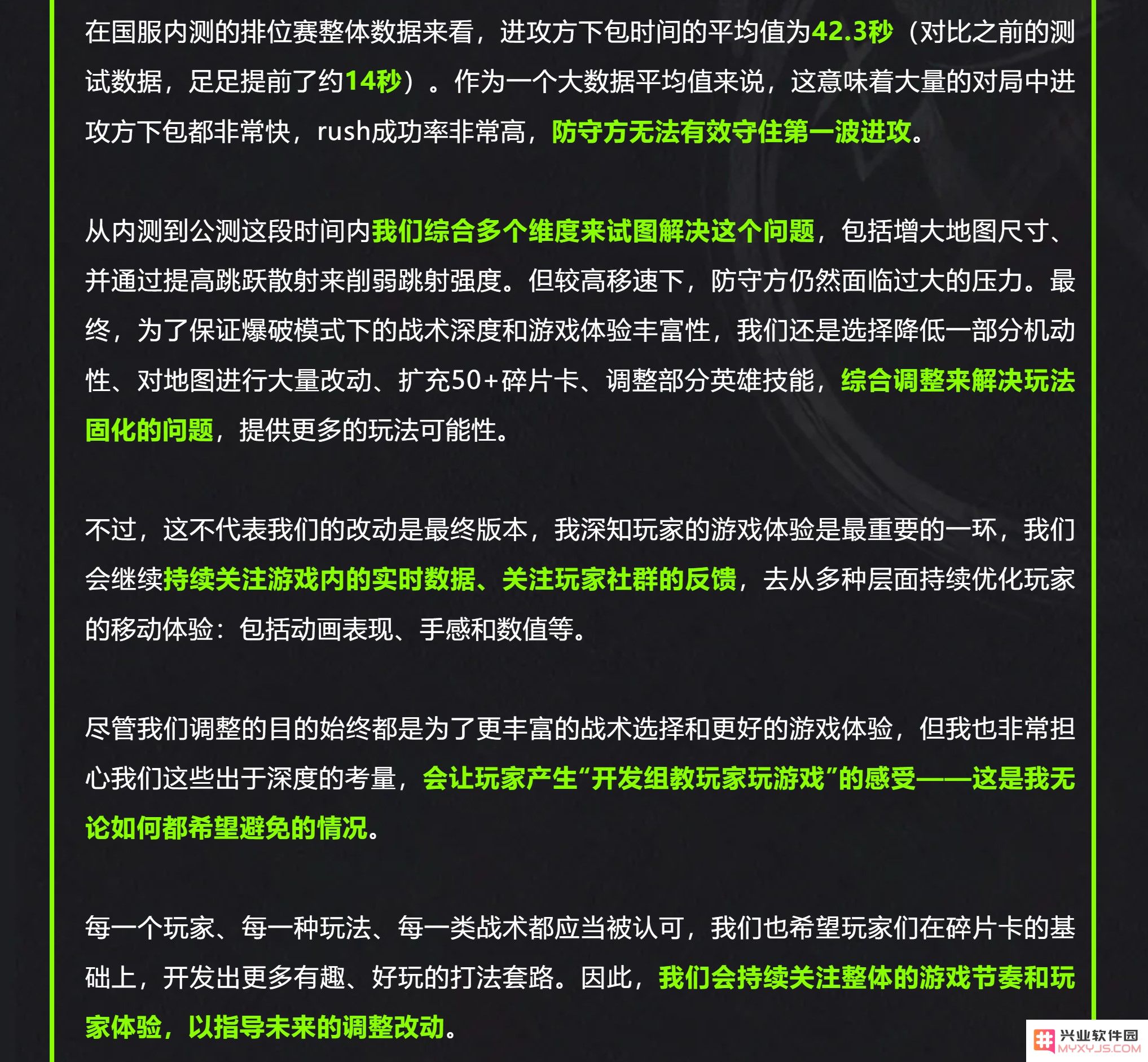 在国服内测的排位赛整体数据来看，进攻方下包时间的平均值为42.3秒（对比之前的测试数据，足足提前了约14秒）。作为一个大数据平均值来说，这意味着大量的对局中进攻方下包都非常快，rush成功率非常高，防守方无法有效守住第一波进攻。

从内测到公测这段时间内我们综合多个维度来试图解决这个问题，包括增大地图尺寸、并通过提高跳跃散射来削弱跳射强度。但较高移速下，防守方仍然面临过大的压力。最终，为了保证爆破模式下的战术深度和游戏体验丰富性，我们还是选择降低一部分机动性、对地图进行大量改动、扩充50+碎片卡、调整部分英雄技能，综合调整来解决玩法固化的问题，提供更多的玩法可能性。

不过，这不代表我们的改动是最终版本，我深知玩家的游戏体验是最重要的一环，我们会继续持续关注游戏内的实时数据、关注玩家社群的反馈，去从多种层面持续优化玩家的移动体验：包括动画表现、手感和数值等。

尽管我们调整的目的始终都是为了更丰富的战术选择和更好的游戏体验，但我也非常担心我们这些出于深度的考量，会让玩家产生“开发组教玩家玩游戏”的感受——这是我无论如何都希望避免的情况。

每一个玩家、每一种玩法、每一类战术都应当被认可，我们也希望玩家们在碎片卡的基础上，开发出更多有趣、好玩的打法套路。因此，我们会持续关注整体的游戏节奏和玩家体验，以指导未来的调整改动。

兴业软件园
MYXYJS.COM